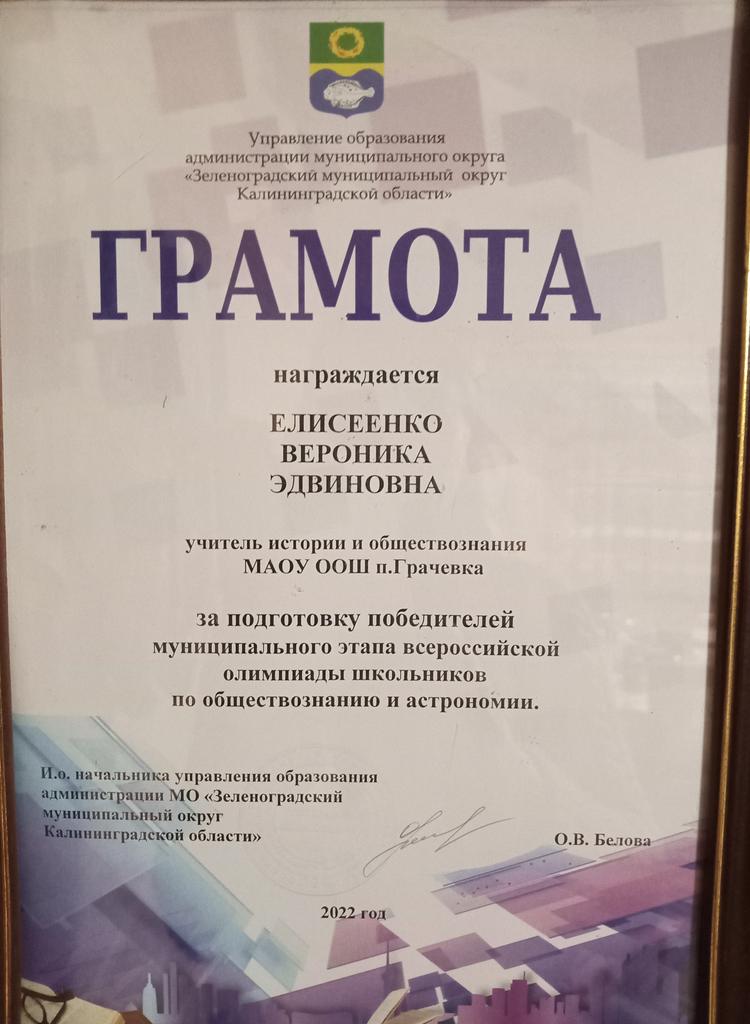 Управление образования
администрации муниципального округа
«Зеленоградский муниципальный округ
Калининградской области»

ГРАМОТА

награждается

ЕЛИСЕЕНКО
ВЕРОНИКА
ЭДВИНОВНА

учитель истории и обществознания
МАОУ ООШ п.Грачевка

за подготовку победителей
муниципального этапа всероссийской
олимпиады школьников
по обществознанию и астрономии.

И.о. начальника управления образования
администрации МО «Зеленоградский
муниципальный округ
Калининградской области»

О.В. Белова

2022 год